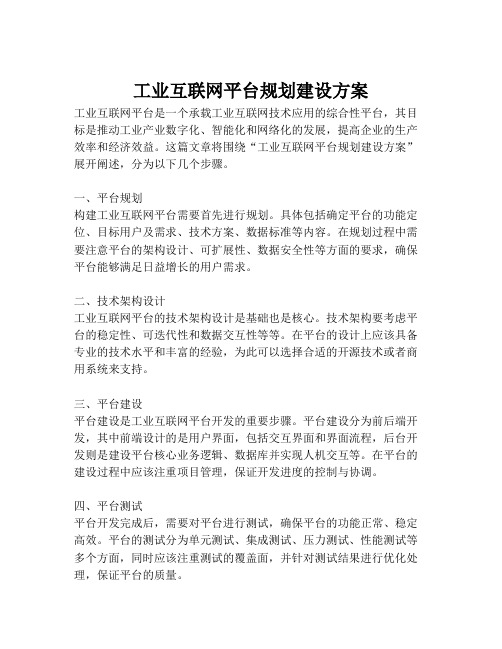 工业互联网平台规划建设方案

工业互联网平台是一个承载工业互联网技术应用的综合性平台，其目标是推动工业产业数字化、智能化和网络化的发展，提高企业的生产效率和经济效益。这篇文章将围绕“工业互联网平台规划建设方案”展开阐述，分为以下几个步骤。

一、平台规划
构建工业互联网平台需要首先进行规划。具体包括确定平台的功能定位、目标用户及需求、技术方案、数据标准等内容。在规划过程中需要注意平台的架构设计、可扩展性、数据安全性等方面的要求，确保平台能够满足日益增长的用户需求。

二、技术架构设计
工业互联网平台的技术架构设计是基础也是核心。技术架构要考虑平台的稳定性、可迭代性和数据交互性等等。在平台的设计上应该具备专业的技术水平和丰富的经验，为此可以选择合适的开源技术或者商用系统来支持。

三、平台建设
平台建设是工业互联网平台开发的重要步骤。平台建设分为前后端开发，其中前端设计的是用户界面，包括交互界面和界面流程，后台开发则是建设平台核心业务逻辑、数据库并实现人机交互等。在平台的建设过程中应该注重项目管理，保证开发进度的控制与协调。

四、平台测试
平台开发完成后，需要对平台进行测试，确保平台的功能正常、稳定高效。平台的测试分为单元测试、集成测试、压力测试、性能测试等多个方面，同时应该注重测试的覆盖面，并针对测试结果进行优化处理，保证平台的质量。